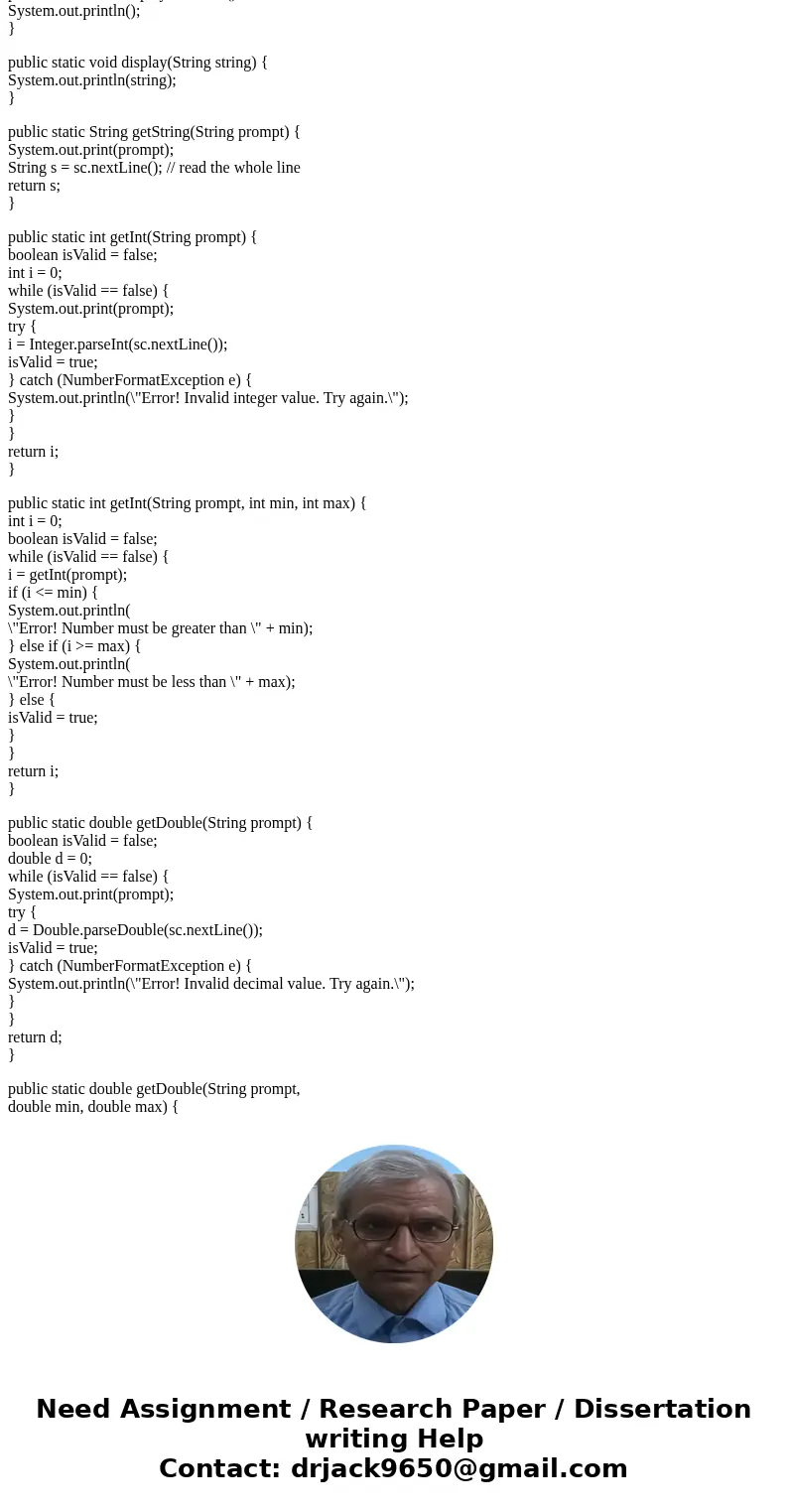 System.out.println();
}

public static void display(String string) {
System.out.println(string);
}

public static String getString(String prompt) {
System.out.print(prompt);
String s = sc.nextLine(); // read the whole line
return s;
}

public static int getInt(String prompt) {
boolean isValid = false;
int i = 0;
while (isValid == false) {
System.out.print(prompt);
try {
i = Integer.parseInt(sc.nextLine());
isValid = true;
} catch (NumberFormatException e) {
System.out.println(\"Error! Invalid integer value. Try again.\");
}
}
return i;
}

public static int getInt(String prompt, int min, int max) {
int i = 0;
boolean isValid = false;
while (isValid == false) {
i = getInt(prompt);
if (i <= min) {
System.out.println(
\"Error! Number must be greater than \" + min);
} else if (i >= max) {
System.out.println(
\"Error! Number must be less than \" + max);
} else {
isValid = true;
}
}
return i;
}

public static double getDouble(String prompt) {
boolean isValid = false;
double d = 0;
while (isValid == false) {
System.out.print(prompt);
try {
d = Double.parseDouble(sc.nextLine());
isValid = true;
} catch (NumberFormatException e) {
System.out.println(\"Error! Invalid decimal value. Try again.\");
}
}
return d;
}

public static double getDouble(String prompt,
double min, double max) {

Need Assignment / Research Paper / Dissertation writing Help
Contact: drjack9650@gmail.com